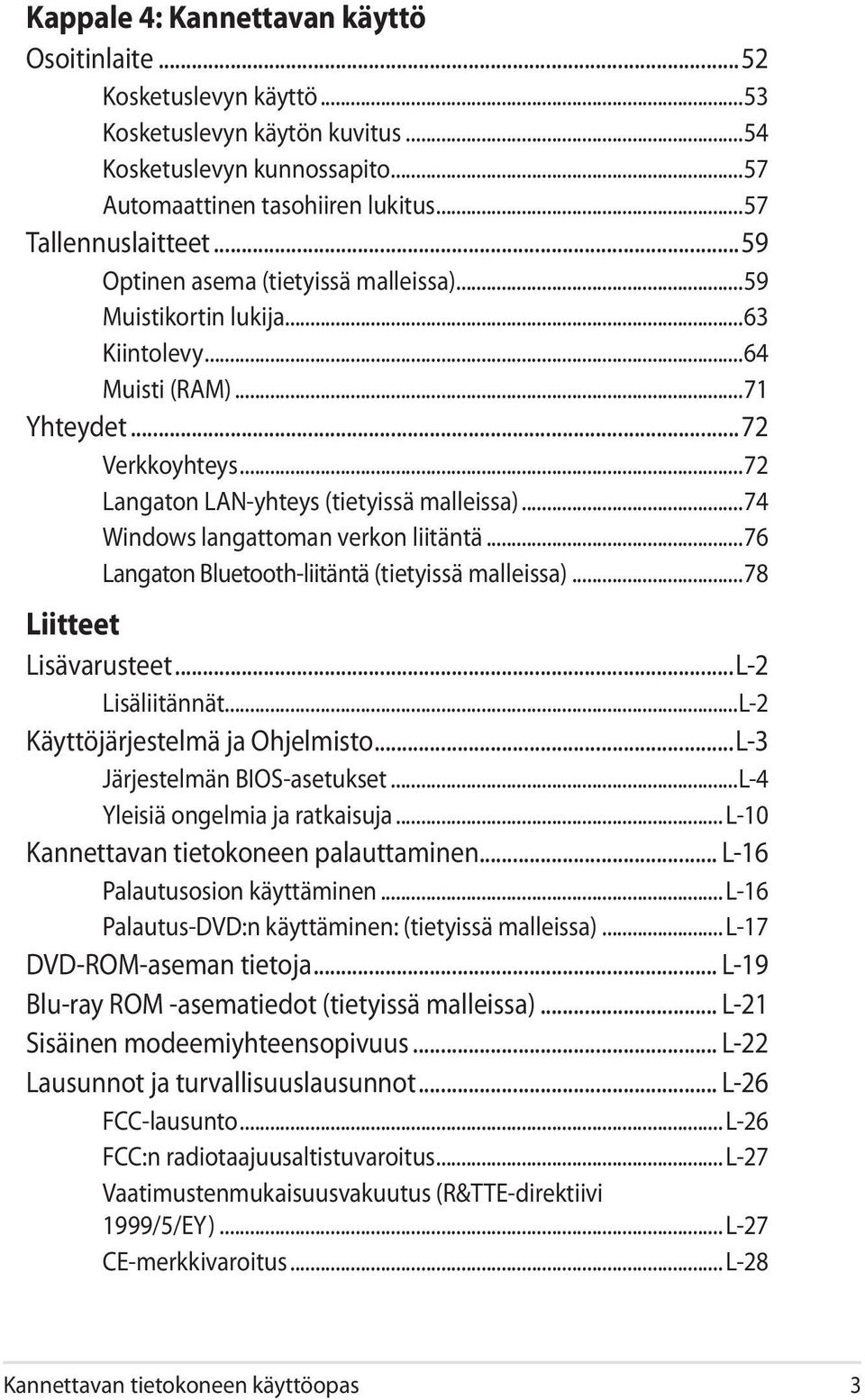 Kappale 4: Kannettavan käyttö

Osoitinlaite...52
Kosketuslevyn käyttö...53
Kosketuslevyn käytön kuvitus...54
Kosketuslevyn kunnossapito...57
Automaattinen tasohiiren lukitus...57
Tallennuslaitteet...59
Optinen asema (tietyissä malleissa)...59
Muistikortin lukija...63
Kiintolevy...64
Muisti (RAM)...71
Yhteydet...72
Verkkoyhteys...72
Langaton LAN-yhteys (tietyissä malleissa)...74
Windows langattoman verkon liitäntä...76
Langaton Bluetooth-liitäntä (tietyissä malleissa)...78

Liitteet

Lisävarusteet...L-2
Lisäliitännät...L-2
Käyttöjärjestelmä ja Ohjelmisto...L-3
Järjestelmän BIOS-asetukset...L-4
Yleisiä ongelmia ja ratkaisuja...L-10
Kannettavan tietokoneen palauttaminen...L-16
Palautusosion käyttäminen...L-16
Palautus-DVD:n käyttäminen: (tietyissä malleissa)...L-17
DVD-ROM-aseman tietoja...L-19
Blu-ray ROM -asematiedot (tietyissä malleissa)...L-21
Sisäinen modeemiyhteensopivuus...L-22
Lausunnot ja turvallisuuslausunnot...L-26
FCC-lausunto...L-26
FCC:n radiotaajuusaltistuvaroitus...L-27
Vaatimustenmukaisuusvakuutus (R&TTE-direktiivi 1999/5/EY)...L-27
CE-merkkivaroitus...L-28

Kannettavan tietokoneen käyttöopas 3